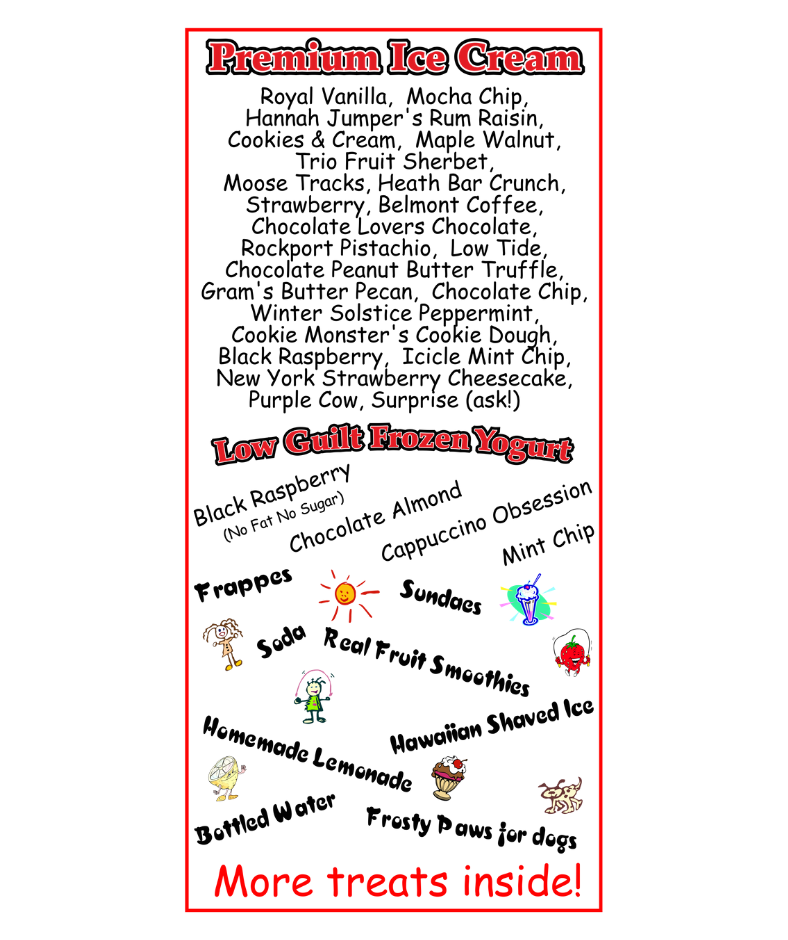 Premium Ice Cream

Royal Vanilla, Mocha Chip,
Hannah Jumper's Rum Raisin,
Cookies & Cream, Maple Walnut,
Trio Fruit Sherbet,
Moose Tracks, Heath Bar Crunch,
Strawberry, Belmont Coffee,
Chocolate Lovers Chocolate,
Rockport Pistachio, Low Tide,
Chocolate Peanut Butter Truffle,
Gram's Butter Pecan, Chocolate Chip,
Winter Solstice Peppermint,
Cookie Monster's Cookie Dough,
Black Raspberry, Icicle Mint Chip,
New York Strawberry Cheesecake,
Purple Cow, Surprise (ask!)

Low Guilt Frozen Yogurt

Black Raspberry
(No Fat No Sugar)
Chocolate Almond
Cappuccino Obsession
Mint Chip

Frappes
Sundaes
Soda
Real Fruit Smoothies
Hawaiian Shaved Ice
Homemade Lemonade
Bottled Water
Frosty Paws for dogs

More treats inside!